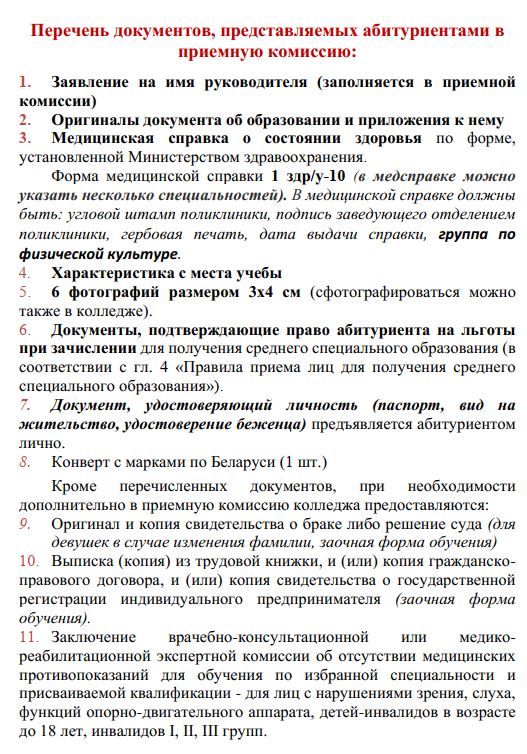 Перечень документов, представляемых абитуриентами в приемную комиссию:

1. Заявление на имя руководителя (заполняется в приемной комиссии)
2. Оригиналы документа об образовании и приложения к нему
3. Медицинская справка о состоянии здоровья по форме, установленной Министерством здравоохранения.

Форма медицинской справки 1 здр/у-10 (в медсправке можно указать несколько специальностей). В медицинской справке должны быть: угловой штамп поликлиники, подпись заведующего отделением поликлиники, гербовая печать, дата выдачи справки, группа по физической культуре.

4. Характеристика с места учебы
5. 6 фотографий размером 3х4 см (сфотографироваться можно также в колледже).
6. Документы, подтверждающие право абитуриента на льготы при зачислении для получения среднего специального образования (в соответствии с гл. 4 «Правила приема лиц для получения среднего специального образования»).
7. Документ, удостоверяющий личность (паспорт, вид на жительство, удостоверение беженца) предъявляется абитуриентом лично.
8. Конверт с марками по Беларуси (1 шт.)

Кроме перечисленных документов, при необходимости дополнительно в приемную комиссию колледжа предоставляются:

9. Оригинал и копия свидетельства о браке либо решение суда (для девушек в случае изменения фамилии, заочная форма обучения)
10. Выписка (копия) из трудовой книжки, и (или) копия гражданско-правового договора, и (или) копия свидетельства о государственной регистрации индивидуального предпринимателя (заочная форма обучения).
11. Заключение врачебно-консультационной или медико-реабилитационной экспертной комиссии об отсутствии медицинских противопоказаний для обучения по избранной специальности и присваиваемой квалификации - для лиц с нарушениями зрения, слуха, функций опорно-двигательного аппарата, детей-инвалидов в возрасте до 18 лет, инвалидов I, II, III групп.